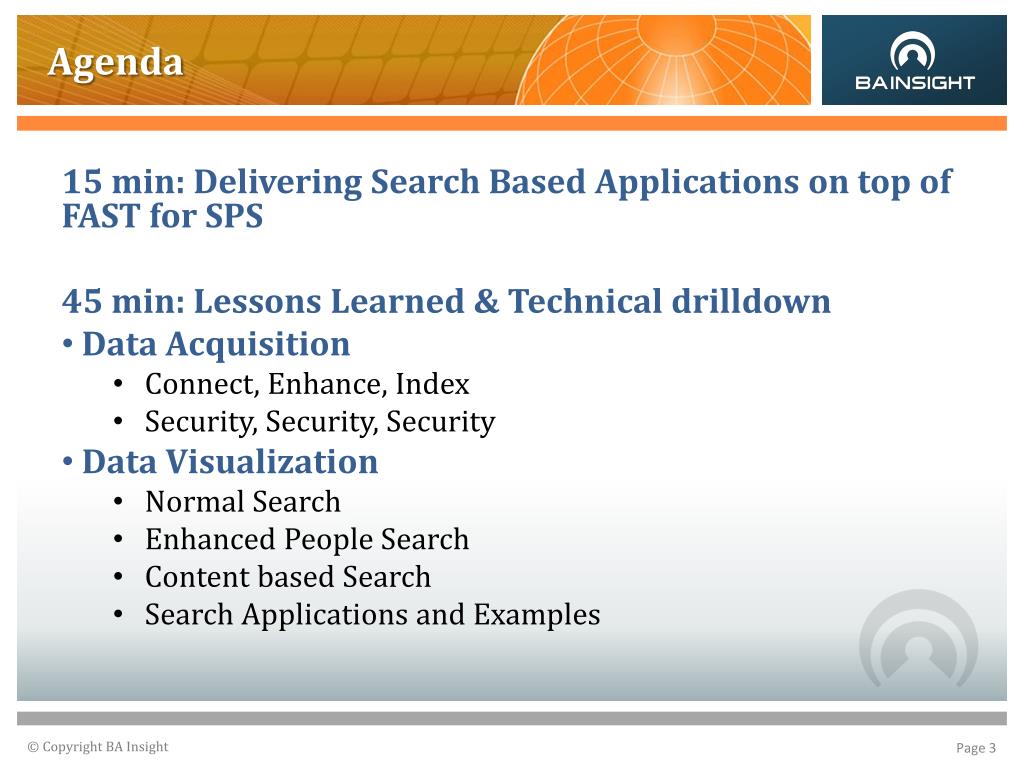 Agenda

BAINSIGHT

15 min: Delivering Search Based Applications on top of FAST for SPS

45 min: Lessons Learned & Technical drilldown
• Data Acquisition
• Connect, Enhance, Index
• Security, Security, Security
• Data Visualization
• Normal Search
• Enhanced People Search
• Content based Search
• Search Applications and Examples

© Copyright BA Insight

Page 3